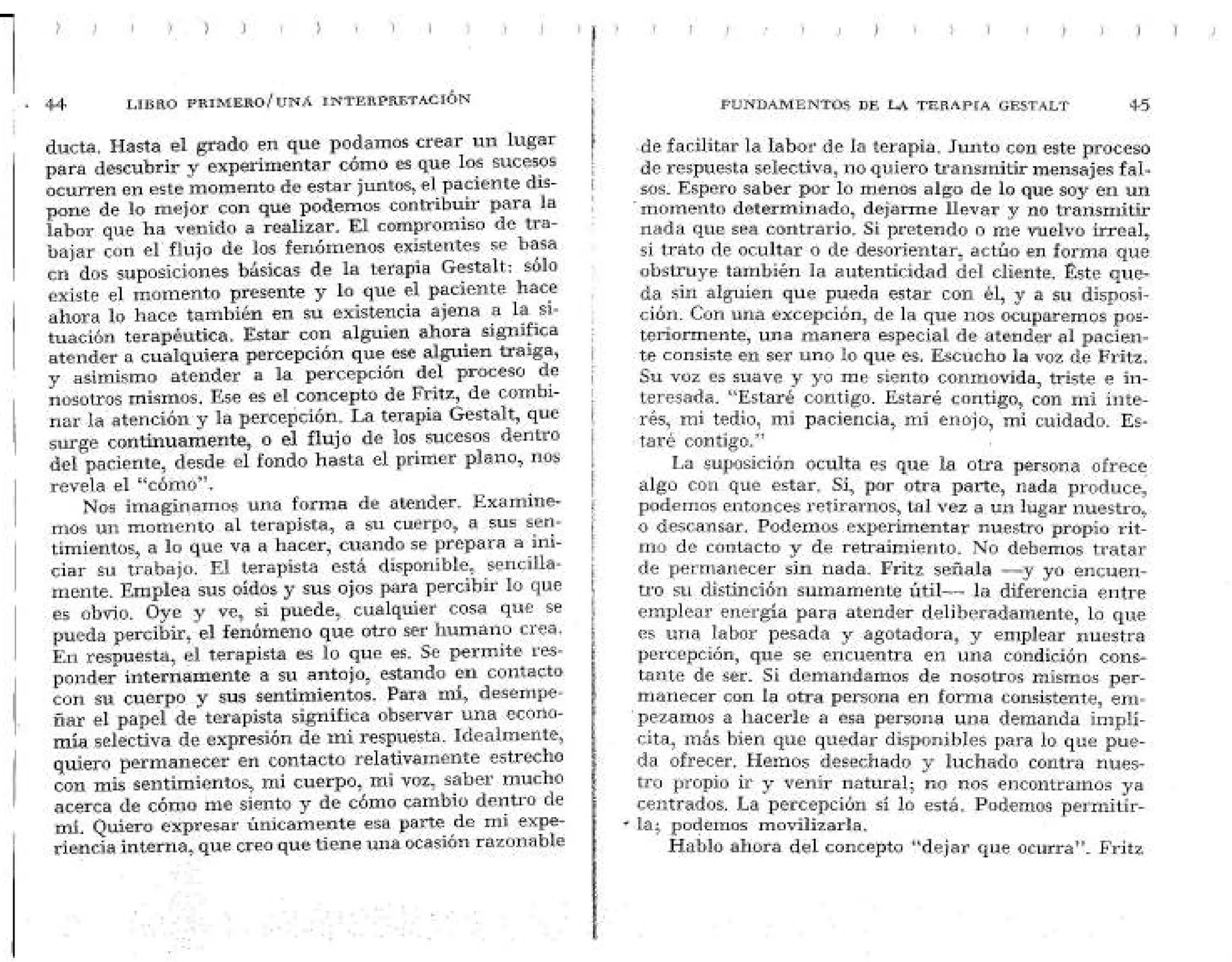 44 LIBRO PRIMERO/UNA INTERPRETACIÓN

ducta. Hasta el grado en que podamos crear un lugar para descubrir y experimentar cómo es que los sucesos ocurren en este momento de estar juntos, el paciente dispone de lo mejor con que podemos contribuir para la labor que ha venido a realizar. El compromiso de trabajar con el flujo de los fenómenos existentes se basa en dos suposiciones básicas de la terapia Gestalt: sólo existe el momento presente y lo que el paciente hace ahora lo hace también en su existencia ajena a la situación terapéutica. Estar con alguien ahora significa atender a cualquiera percepción que ese alguien traiga, y asimismo atender a la percepción del proceso de nosotros mismos. Ese es el concepto de Fritz, de combinar la atención y la percepción. La terapia Gestalt, que surge continuamente, o el flujo de los sucesos dentro del paciente, desde el fondo hasta el primer plano, nos revela el "cómo".

Nos imaginamos una forma de atender. Examinemos un momento al terapista, a su cuerpo, a sus sentimientos, a lo que va a hacer, cuando se prepara a iniciar su trabajo. El terapista está disponible, sencillamente. Emplea sus oídos y sus ojos para percibir lo que es obvio. Oye y ve, si puede, cualquier cosa que se pueda percibir, el fenómeno que otro ser humano crea. En respuesta, el terapista es lo que es. Se permite responder internamente a su antojo, estando en contacto con su cuerpo y sus sentimientos. Para mí, desempeñar el papel de terapista significa observar una economía selectiva de expresión de mi respuesta. Idealmente, quiero permanecer en contacto relativamente estrecho con mis sentimientos, mi cuerpo, mi voz, saber mucho acerca de cómo me siento y de cómo cambio dentro de mí. Quiero expresar únicamente esa parte de mi experiencia interna, que creo que tiene una ocasión razonable

FUNDAMENTOS DE LA TERAPIA GESTALT 45

de facilitar la labor de la terapia. Junto con este proceso de respuesta selectiva, no quiero transmitir mensajes falsos. Espero saber por lo menos algo de lo que soy en un momento determinado, dejarme llevar y no transmitir nada que sea contrario. Si pretendo o me vuelvo irreal, si trato de ocultar o de desorientar, actúo en forma que obstruye también la autenticidad del cliente. Éste queda sin alguien que pueda estar con él, y a su disposición. Con una excepción, de la que nos ocuparemos posteriormente, una manera especial de atender al paciente consiste en ser uno lo que es. Escucho la voz de Fritz. Su voz es suave y yo me siento conmovida, triste e interesada. "Estaré contigo. Estaré contigo, con mi interés, mi tedio, mi paciencia, mi enojo, mi cuidado. Estaré contigo."

La suposición oculta es que la otra persona ofrece algo con que estar. Si, por otra parte, nada produce, podemos entonces retirarnos, tal vez a un lugar nuestro, o descansar. Podemos experimentar nuestro propio ritmo de contacto y de retraimiento. No debemos tratar de permanecer sin nada. Fritz señala —y yo encuentro su distinción sumamente útil— la diferencia entre emplear energía para atender deliberadamente, lo que es una labor pesada y agotadora, y emplear nuestra percepción, que se encuentra en una condición constante de ser. Si demandamos de nosotros mismos permanecer con la otra persona en forma consistente, empezamos a hacerle a esa persona una demanda implícita, más bien que quedar disponibles para lo que pueda ofrecer. Hemos desechado y luchado contra nuestro propio ir y venir natural; no nos encontramos ya centrados. La percepción sí lo está. Podemos permitirla; podemos movilizarla.

Hablo ahora del concepto "dejar que ocurra". Fritz